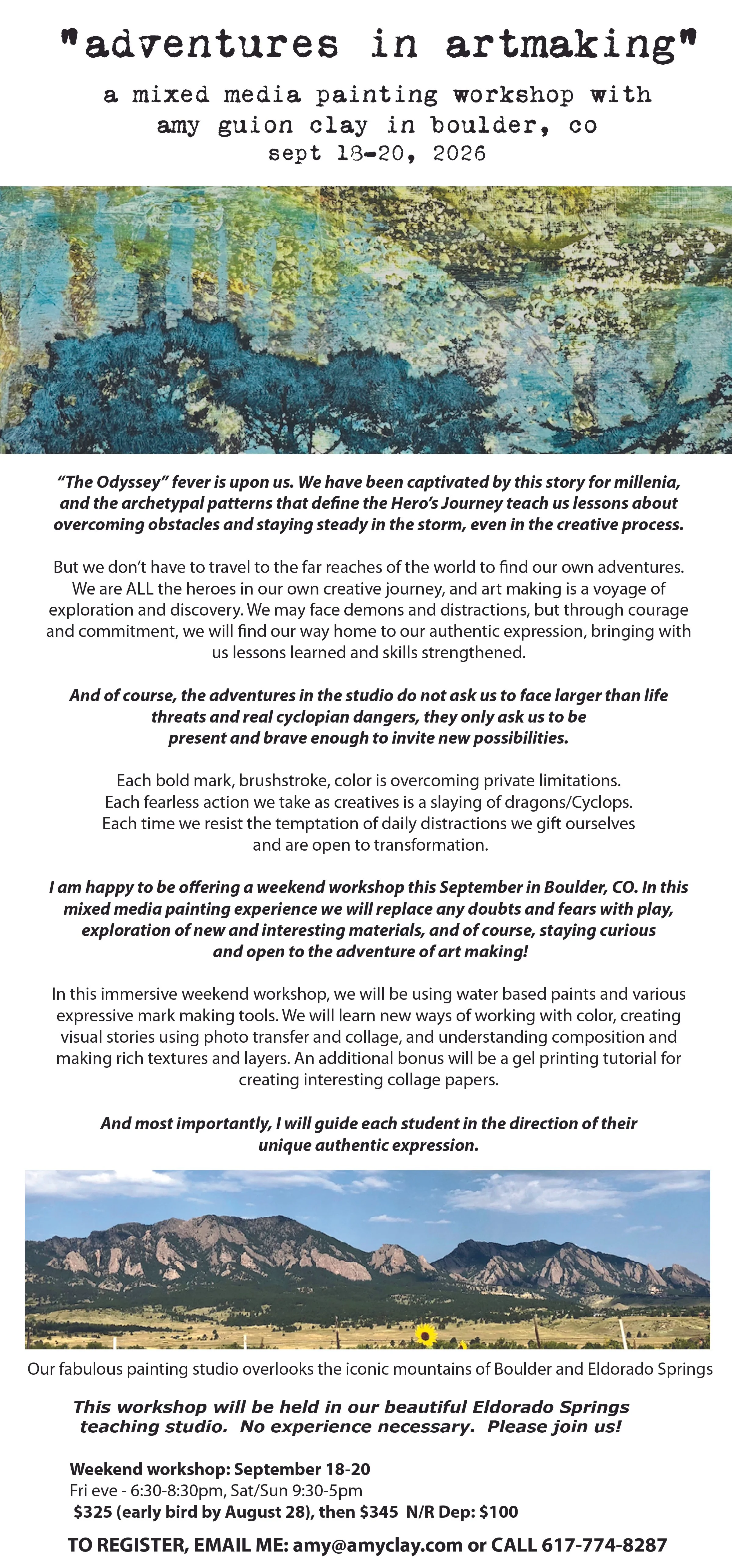 "adventures in artmaking"

a mixed media painting workshop with
amy guion clay in boulder, co
sept 18-20, 2026

"The Odyssey" fever is upon us. We have been captivated by this story for millenia, and the archetypal patterns that define the Hero's Journey teach us lessons about overcoming obstacles and staying steady in the storm, even in the creative process.

But we don't have to travel to the far reaches of the world to find our own adventures. We are ALL the heroes in our own creative journey, and art making is a voyage of exploration and discovery. We may face demons and distractions, but through courage and commitment, we will find our way home to our authentic expression, bringing with us lessons learned and skills strengthened.

And of course, the adventures in the studio do not ask us to face larger than life threats and real cyclopian dangers, they only ask us to be present and brave enough to invite new possibilities.

Each bold mark, brushstroke, color is overcoming private limitations. Each fearless action we take as creatives is a slaying of dragons/Cyclops. Each time we resist the temptation of daily distractions we gift ourselves and are open to transformation.

I am happy to be offering a weekend workshop this September in Boulder, CO. In this mixed media painting experience we will replace any doubts and fears with play, exploration of new and interesting materials, and of course, staying curious and open to the adventure of art making!

In this immersive weekend workshop, we will be using water based paints and various expressive mark making tools. We will learn new ways of working with color, creating visual stories using photo transfer and collage, and understanding composition and making rich textures and layers. An additional bonus will be a gel printing tutorial for creating interesting collage papers.

And most importantly, I will guide each student in the direction of their unique authentic expression.

Our fabulous painting studio overlooks the iconic mountains of Boulder and Eldorado Springs

This workshop will be held in our beautiful Eldorado Springs teaching studio. No experience necessary. Please join us!

Weekend workshop: September 18-20
Fri eve - 6:30-8:30pm, Sat/Sun 9:30-5pm
$325 (early bird by August 28), then $345 N/R Dep: $100

TO REGISTER, EMAIL ME: amy@amyclay.com or CALL 617-774-8287